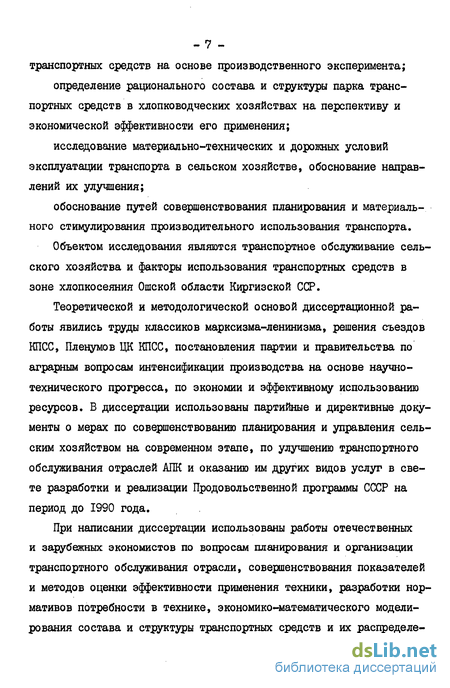 - 7 -

транспортных средств на основе производственного эксперимента;

определение рационального состава и структуры парка транспортных средств в хлопководческих хозяйствах на перспективу и экономической эффективности его применения;

исследование материально-технических и дорожных условий эксплуатации транспорта в сельском хозяйстве, обоснование направлений их улучшения;

обоснование путей совершенствования планирования и материального стимулирования производительного использования транспорта.

Объектом исследования являются транспортное обслуживание сельского хозяйства и факторы использования транспортных средств в зоне хлопкосеяния Ошской области Киргизской ССР.

Теоретической и методологической основой диссертационной работы явились труды классиков марксизма-ленинизма, решения съездов КПСС, Пленумов ЦК КПСС, постановления партии и правительства по аграрным вопросам интенсификации производства на основе научно-технического прогресса, по экономии и эффективному использованию ресурсов. В диссертации использованы партийные и директивные документы о мерах по совершенствованию планирования и управления сельским хозяйством на современном этапе, по улучшению транспортного обслуживания отраслей АПК и оказанию им других видов услуг в свете разработки и реализации Продовольственной программы СССР на период до 1990 года.

При написании диссертации использованы работы отечественных и зарубежных экономистов по вопросам планирования и организации транспортного обслуживания отрасли, совершенствования показателей и методов оценки эффективности применения техники, разработки нормативов потребности в технике, экономико-математического моделирования состава и структуры транспортных средств и их распределе-

dsLib.net
библиотека диссертаций